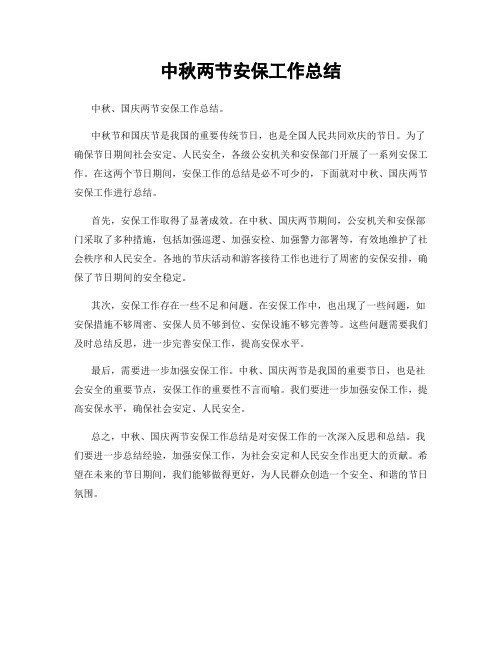 中秋两节安保工作总结

中秋、国庆两节安保工作总结。

中秋节和国庆节是我国的重要传统节日，也是全国人民共同欢庆的节日。为了确保节日期间社会安定、人民安全，各级公安机关和安保部门开展了一系列安保工作。在这两个节日期间，安保工作的总结是必不可少的，下面就对中秋、国庆两节安保工作进行总结。

首先，安保工作取得了显著成效。在中秋、国庆两节期间，公安机关和安保部门采取了多种措施，包括加强巡逻、加强安检、加强警力部署等，有效地维护了社会秩序和人民安全。各地的节庆活动和游客接待工作也进行了周密的安保安排，确保了节日期间的安全稳定。

其次，安保工作存在一些不足和问题。在安保工作中，也出现了一些问题，如安保措施不够周密、安保人员不够到位、安保设施不够完善等。这些问题需要我们及时总结反思，进一步完善安保工作，提高安保水平。

最后，需要进一步加强安保工作。中秋、国庆两节是我国的重要节日，也是社会安全的重要节点，安保工作的重要性不言而喻。我们要进一步加强安保工作，提高安保水平，确保社会安定、人民安全。

总之，中秋、国庆两节安保工作总结是对安保工作的一次深入反思和总结。我们要进一步总结经验，加强安保工作，为社会安定和人民安全作出更大的贡献。希望在未来的节日期间，我们能够做得更好，为人民群众创造一个安全、和谐的节日氛围。